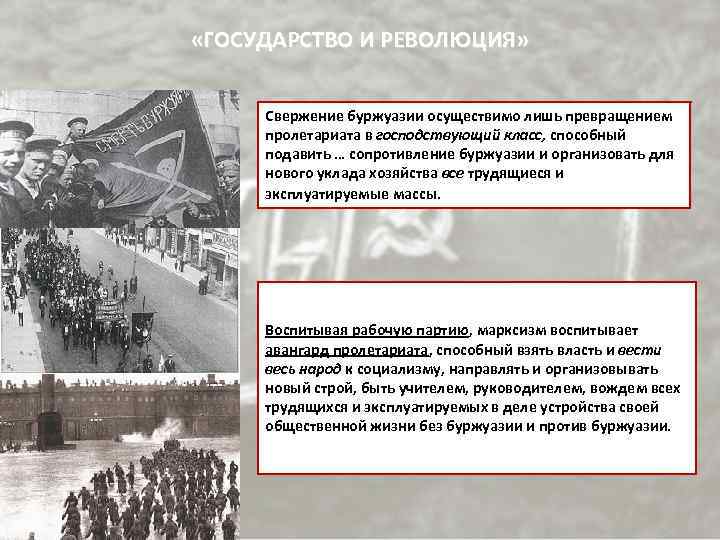 «ГОСУДАРСТВО И РЕВОЛЮЦИЯ»

Свержение буржуазии осуществимо лишь превращением пролетариата в господствующий класс, способный подавить ... сопротивление буржуазии и организовать для нового уклада хозяйства все трудящиеся и эксплуатируемые массы.

Воспитывая рабочую партию, марксизм воспитывает авангард пролетариата, способный взять власть и вести весь народ к социализму, направлять и организовывать новый строй, быть учителем, руководителем, вождем всех трудящихся и эксплуатируемых в деле устройства своей общественной жизни без буржуазии и против буржуазии.